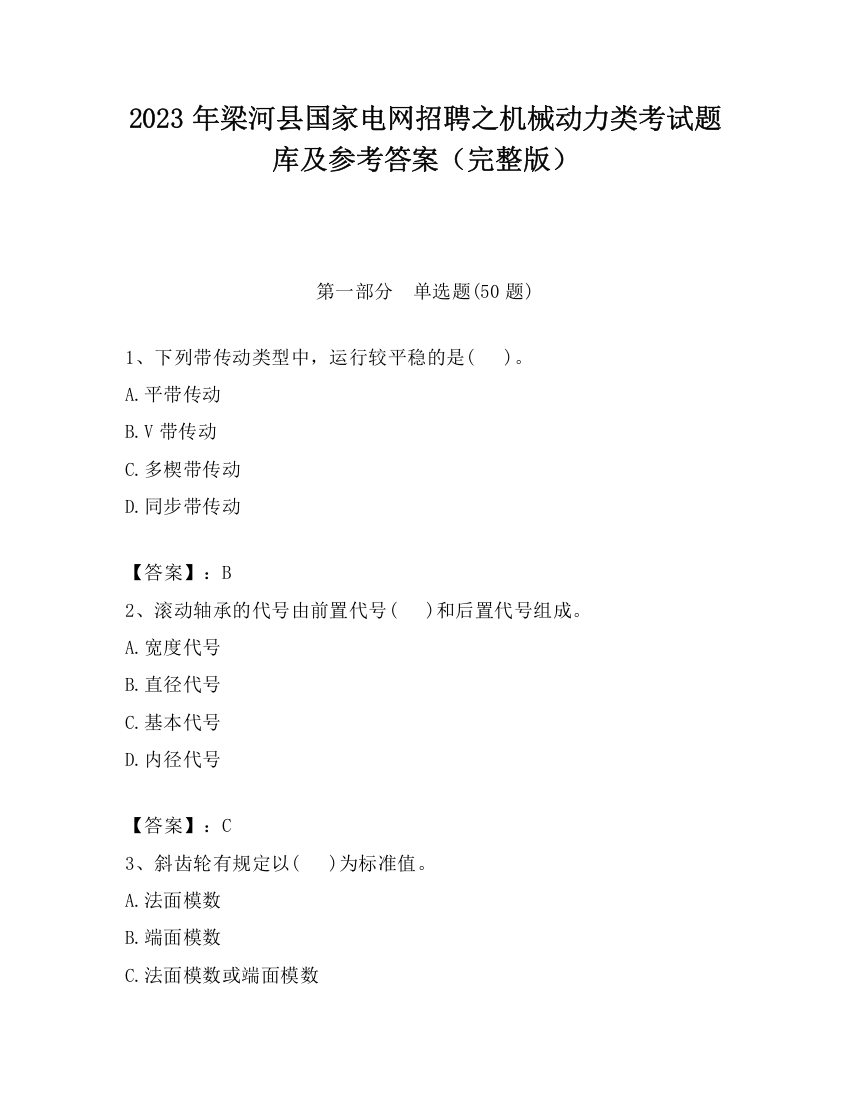 2023 年梁河县国家电网招聘之机械动力类考试题库及参考答案（完整版）

第一部分　单选题(50 题)

1、下列带传动类型中，运行较平稳的是(　　)。

A.平带传动

B.V 带传动

C.多楔带传动

D.同步带传动

【答案】：B

2、滚动轴承的代号由前置代号(　　)和后置代号组成。

A.宽度代号

B.直径代号

C.基本代号

D.内径代号

【答案】：C

3、斜齿轮有规定以(　　)为标准值。

A.法面模数

B.端面模数

C.法面模数或端面模数